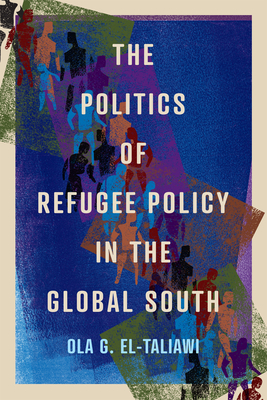 THE POLITICS OF REFUGEE POLICY IN THE GLOBAL SOUTH

OLA G. EL-TALIAWI